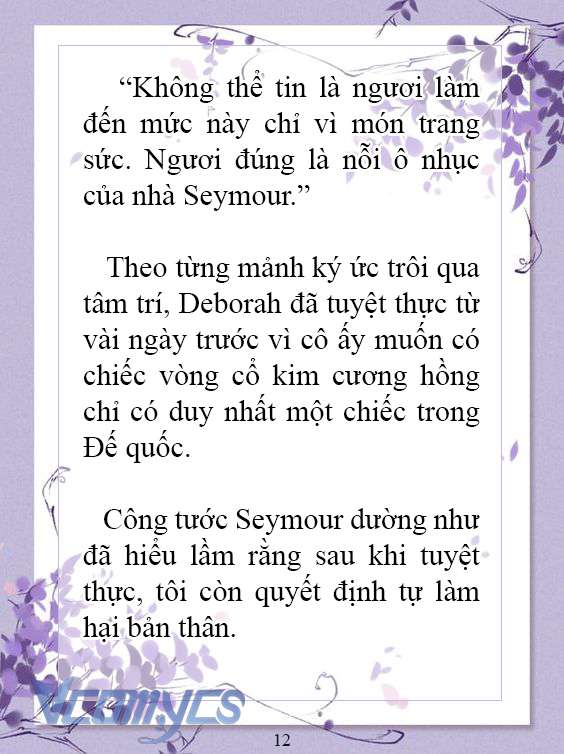 “Không thể tin là ngươi làm đến mức này chỉ vì món trang sức. Ngươi đúng là nỗi ô nhục của nhà Seymour.”

Theo từng mảnh ký ức trôi qua tâm trí, Deborah đã tuyệt thực từ vài ngày trước vì cô ấy muốn có chiếc vòng cổ kim cương hồng chỉ có duy nhất một chiếc trong Đế quốc.

Công tước Seymour dường như đã hiểu lầm rằng sau khi tuyệt thực, tôi còn quyết định tự làm hại bản thân.

Vcomycs

12